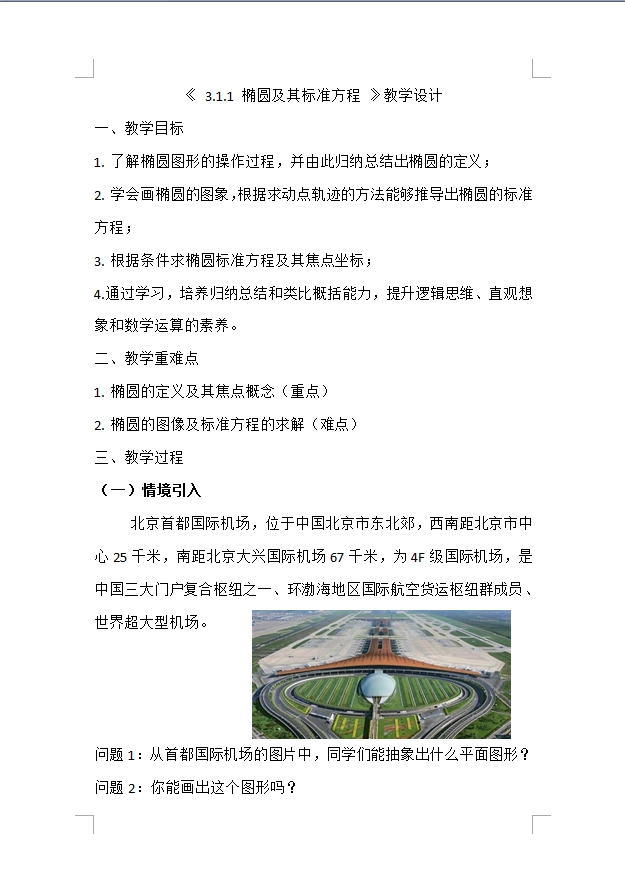 《 3.1.1 椭圆及其标准方程 》教学设计

一、教学目标

1. 了解椭圆图形的操作过程，并由此归纳总结出椭圆的定义；

2. 学会画椭圆的图象，根据求动点轨迹的方法能够推导出椭圆的标准方程；

3. 根据条件求椭圆标准方程及其焦点坐标；

4.通过学习，培养归纳总结和类比概括能力，提升逻辑思维、直观想象和数学运算的素养。

二、教学重难点

1. 椭圆的定义及其焦点概念（重点）

2. 椭圆的图像及标准方程的求解（难点）

三、教学过程

（一）情境引入

北京首都国际机场，位于中国北京市东北郊，西南距北京市中心 25 千米，南距北京大兴国际机场 67 千米，为 4F 级国际机场，是中国三大门户复合枢纽之一、环渤海地区国际航空货运枢纽群成员、世界超大型机场。

问题 1：从首都国际机场的图片中，同学们能抽象出什么平面图形？

问题 2：你能画出这个图形吗？